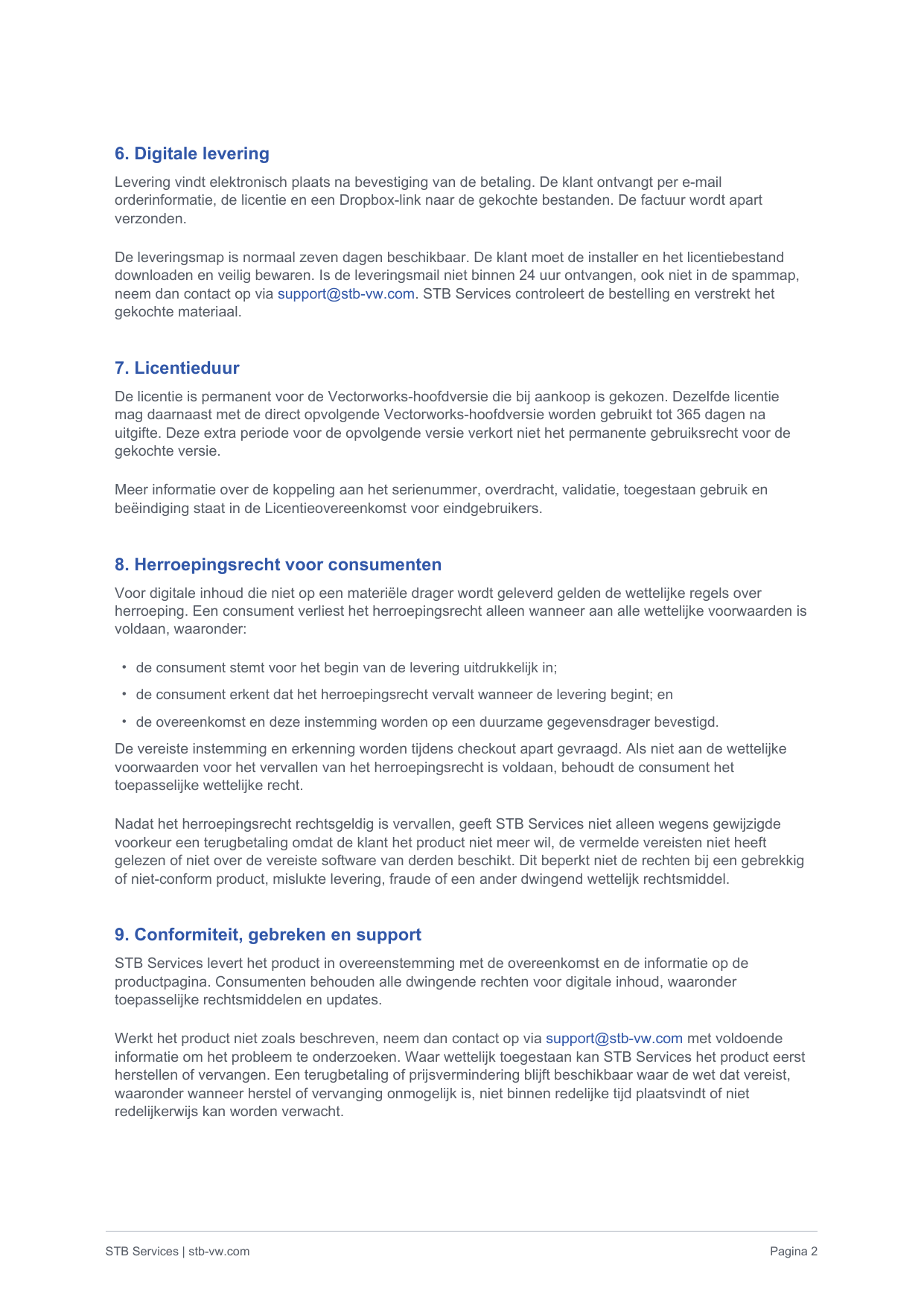 6. Digitale levering

Levering vindt elektronisch plaats na bevestiging van de betaling. De klant ontvangt per e-mail orderinformatie, de licentie en een Dropbox-link naar de gekochte bestanden. De factuur wordt apart verzonden.

De leveringsmap is normaal zeven dagen beschikbaar. De klant moet de installer en het licentiebestand downloaden en veilig bewaren. Is de leveringsmail niet binnen 24 uur ontvangen, ook niet in de spammap, neem dan contact op via support@stb-vw.com. STB Services controleert de bestelling en verstrekt het gekochte materiaal.

7. Licentieduur

De licentie is permanent voor de Vectorworks-hoofdversie die bij aankoop is gekozen. Dezelfde licentie mag daarnaast met de direct opvolgende Vectorworks-hoofdversie worden gebruikt tot 365 dagen na uitgifte. Deze extra periode voor de opvolgende versie verkort niet het permanente gebruiksrecht voor de gekochte versie.

Meer informatie over de koppeling aan het serienummer, overdracht, validatie, toegestaan gebruik en beëindiging staat in de Licentieovereenkomst voor eindgebruikers.

8. Herroepingsrecht voor consumenten

Voor digitale inhoud die niet op een materiële drager wordt geleverd gelden de wettelijke regels over herroeping. Een consument verliest het herroepingsrecht alleen wanneer aan alle wettelijke voorwaarden is voldaan, waaronder:

• de consument stemt voor het begin van de levering uitdrukkelijk in;
• de consument erkent dat het herroepingsrecht vervalt wanneer de levering begint; en
• de overeenkomst en deze instemming worden op een duurzame gegevensdrager bevestigd.

De vereiste instemming en erkenning worden tijdens checkout apart gevraagd. Als niet aan de wettelijke voorwaarden voor het vervallen van het herroepingsrecht is voldaan, behoudt de consument het toepasselijke wettelijke recht.

Nadat het herroepingsrecht rechtsgeldig is vervallen, geeft STB Services niet alleen wegens gewijzigde voorkeur een terugbetaling omdat de klant het product niet meer wil, de vermelde vereisten niet heeft gelezen of niet over de vereiste software van derden beschikt. Dit beperkt niet de rechten bij een gebrekkig of niet-conform product, mislukte levering, fraude of een ander dwingend wettelijk rechtsmiddel.

9. Conformiteit, gebreken en support

STB Services levert het product in overeenstemming met de overeenkomst en de informatie op de productpagina. Consumenten behouden alle dwingende rechten voor digitale inhoud, waaronder toepasselijke rechtsmiddelen en updates.

Werkt het product niet zoals beschreven, neem dan contact op via support@stb-vw.com met voldoende informatie om het probleem te onderzoeken. Waar wettelijk toegestaan kan STB Services het product eerst herstellen of vervangen. Een terugbetaling of prijsvermindering blijft beschikbaar waar de wet dat vereist, waaronder wanneer herstel of vervanging onmogelijk is, niet binnen redelijke tijd plaatsvindt of niet redelijkerwijs kan worden verwacht.

STB Services | stb-vw.com

Pagina 2